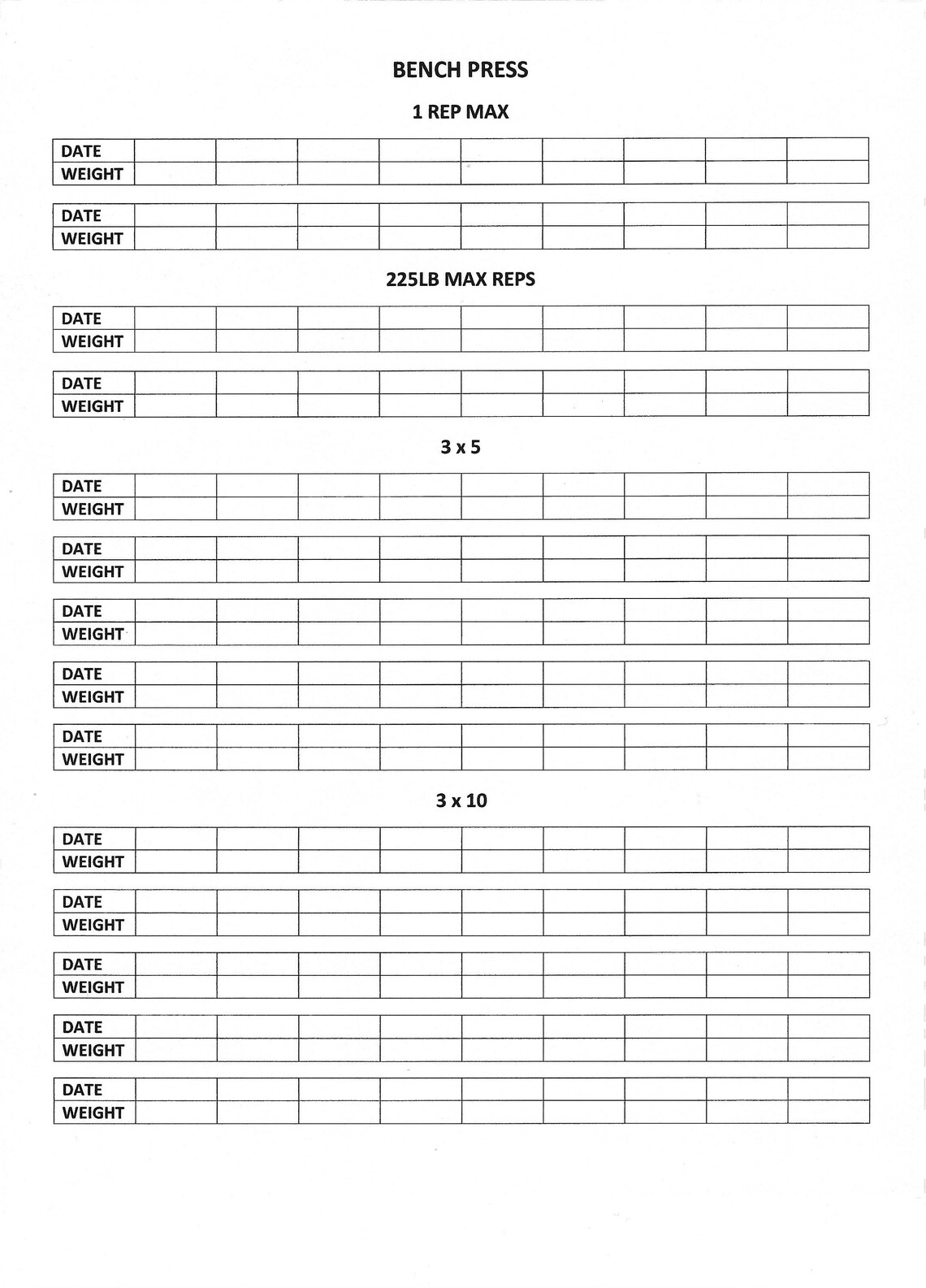 BENCH PRESS

1 REP MAX

| DATE | | | | | | | | | |
|---|---|---|---|---|---|---|---|---|---|
| WEIGHT | | | | | | | | | |

| DATE | | | | | | | | | |
|---|---|---|---|---|---|---|---|---|---|
| WEIGHT | | | | | | | | | |

225LB MAX REPS

| DATE | | | | | | | | | |
|---|---|---|---|---|---|---|---|---|---|
| WEIGHT | | | | | | | | | |

| DATE | | | | | | | | | |
|---|---|---|---|---|---|---|---|---|---|
| WEIGHT | | | | | | | | | |

3 x 5

| DATE | | | | | | | | | |
|---|---|---|---|---|---|---|---|---|---|
| WEIGHT | | | | | | | | | |

| DATE | | | | | | | | | |
|---|---|---|---|---|---|---|---|---|---|
| WEIGHT | | | | | | | | | |

| DATE | | | | | | | | | |
|---|---|---|---|---|---|---|---|---|---|
| WEIGHT | | | | | | | | | |

| DATE | | | | | | | | | |
|---|---|---|---|---|---|---|---|---|---|
| WEIGHT | | | | | | | | | |

| DATE | | | | | | | | | |
|---|---|---|---|---|---|---|---|---|---|
| WEIGHT | | | | | | | | | |

3 x 10

| DATE | | | | | | | | | |
|---|---|---|---|---|---|---|---|---|---|
| WEIGHT | | | | | | | | | |

| DATE | | | | | | | | | |
|---|---|---|---|---|---|---|---|---|---|
| WEIGHT | | | | | | | | | |

| DATE | | | | | | | | | |
|---|---|---|---|---|---|---|---|---|---|
| WEIGHT | | | | | | | | | |

| DATE | | | | | | | | | |
|---|---|---|---|---|---|---|---|---|---|
| WEIGHT | | | | | | | | | |

| DATE | | | | | | | | | |
|---|---|---|---|---|---|---|---|---|---|
| WEIGHT | | | | | | | | | |